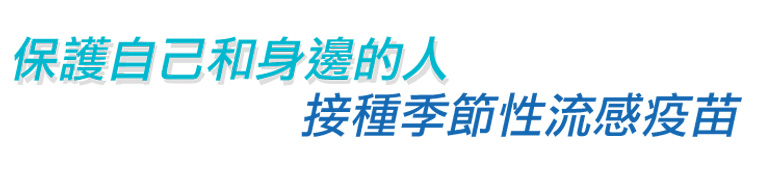 保護自己和身邊的人
接種季節性流感疫苗